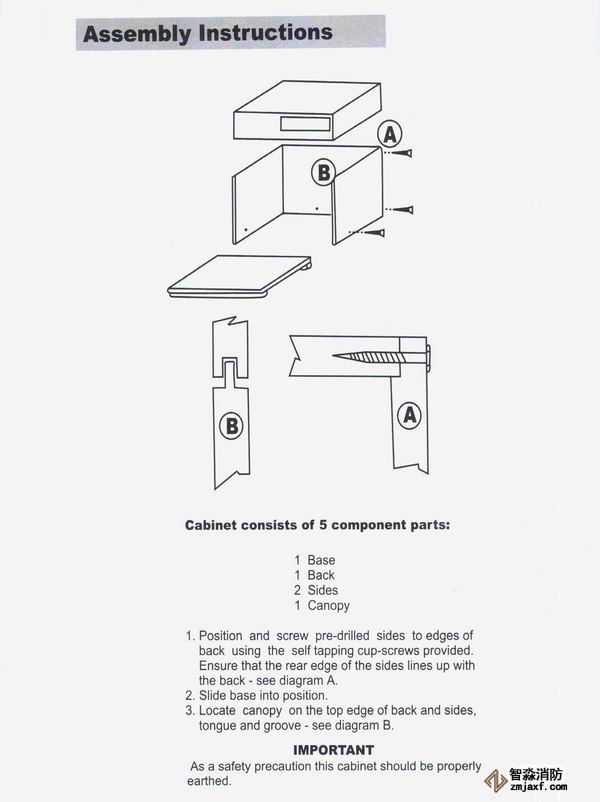 Assembly Instructions

A

B

B

A

Cabinet consists of 5 component parts:

1 Base
1 Back
2 Sides
1 Canopy

1. Position and screw pre-drilled sides to edges of back using the self tapping cup-screws provided. Ensure that the rear edge of the sides lines up with the back - see diagram A.
2. Slide base into position.
3. Locate canopy on the top edge of back and sides, tongue and groove - see diagram B.

IMPORTANT

As a safety precaution this cabinet should be properly earthed.

智淼消防
zmjaxf.com